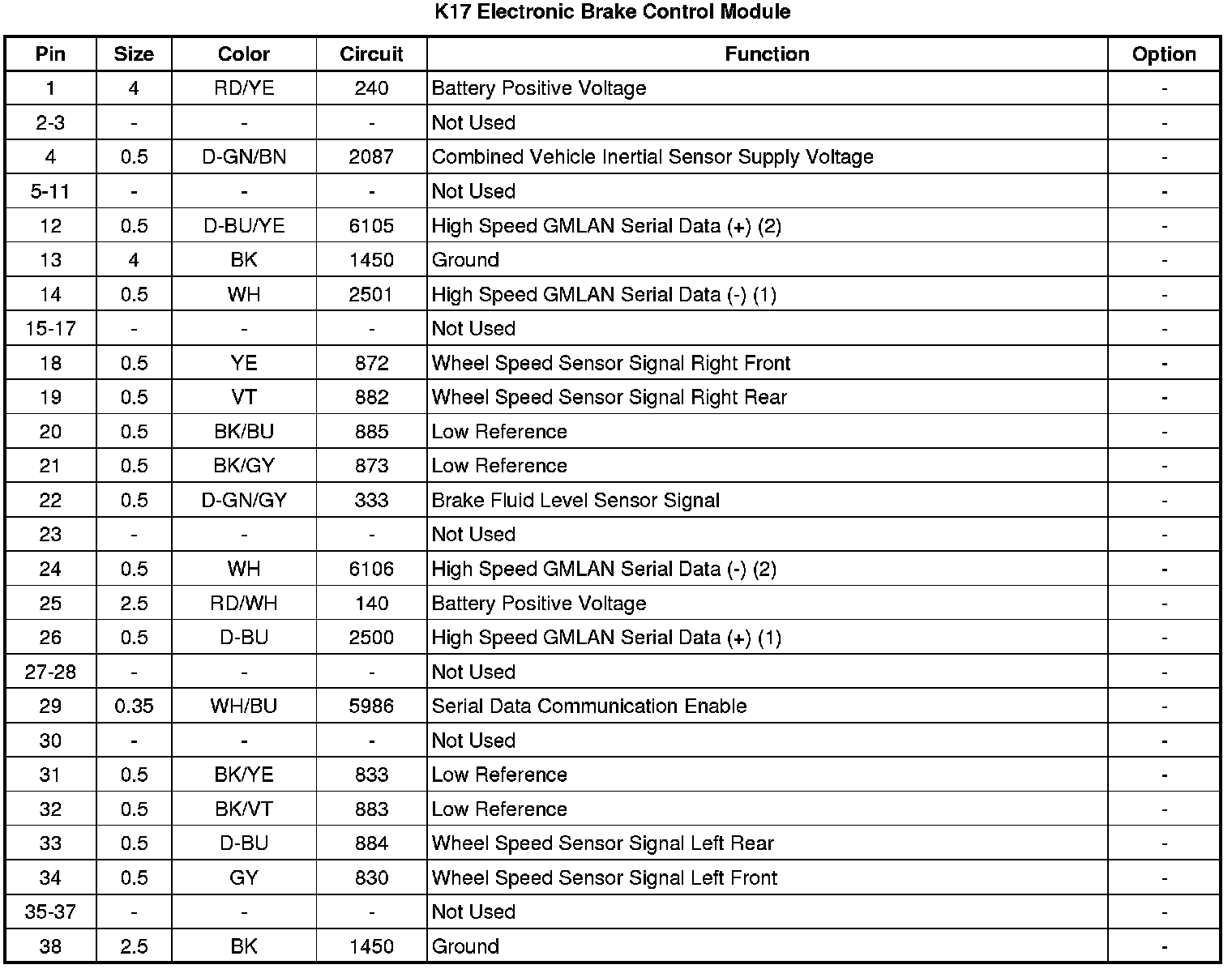 K17 Electronic Brake Control Module

| Pin | Size | Color | Circuit | Function | Option |
|---|---|---|---|---|---|
| 1 | 4 | RD/YE | 240 | Battery Positive Voltage | - |
| 2-3 | - | - | - | Not Used | - |
| 4 | 0.5 | D-GN/BN | 2087 | Combined Vehicle Inertial Sensor Supply Voltage | - |
| 5-11 | - | - | - | Not Used | - |
| 12 | 0.5 | D-BU/YE | 6105 | High Speed GMLAN Serial Data (+) (2) | - |
| 13 | 4 | BK | 1450 | Ground | - |
| 14 | 0.5 | WH | 2501 | High Speed GMLAN Serial Data (-) (1) | - |
| 15-17 | - | - | - | Not Used | - |
| 18 | 0.5 | YE | 872 | Wheel Speed Sensor Signal Right Front | - |
| 19 | 0.5 | VT | 882 | Wheel Speed Sensor Signal Right Rear | - |
| 20 | 0.5 | BK/BU | 885 | Low Reference | - |
| 21 | 0.5 | BK/GY | 873 | Low Reference | - |
| 22 | 0.5 | D-GN/GY | 333 | Brake Fluid Level Sensor Signal | - |
| 23 | - | - | - | Not Used | - |
| 24 | 0.5 | WH | 6106 | High Speed GMLAN Serial Data (-) (2) | - |
| 25 | 2.5 | RD/WH | 140 | Battery Positive Voltage | - |
| 26 | 0.5 | D-BU | 2500 | High Speed GMLAN Serial Data (+) (1) | - |
| 27-28 | - | - | - | Not Used | - |
| 29 | 0.35 | WH/BU | 5986 | Serial Data Communication Enable | - |
| 30 | - | - | - | Not Used | - |
| 31 | 0.5 | BK/YE | 833 | Low Reference | - |
| 32 | 0.5 | BK/VT | 883 | Low Reference | - |
| 33 | 0.5 | D-BU | 884 | Wheel Speed Sensor Signal Left Rear | - |
| 34 | 0.5 | GY | 830 | Wheel Speed Sensor Signal Left Front | - |
| 35-37 | - | - | - | Not Used | - |
| 38 | 2.5 | BK | 1450 | Ground | - |